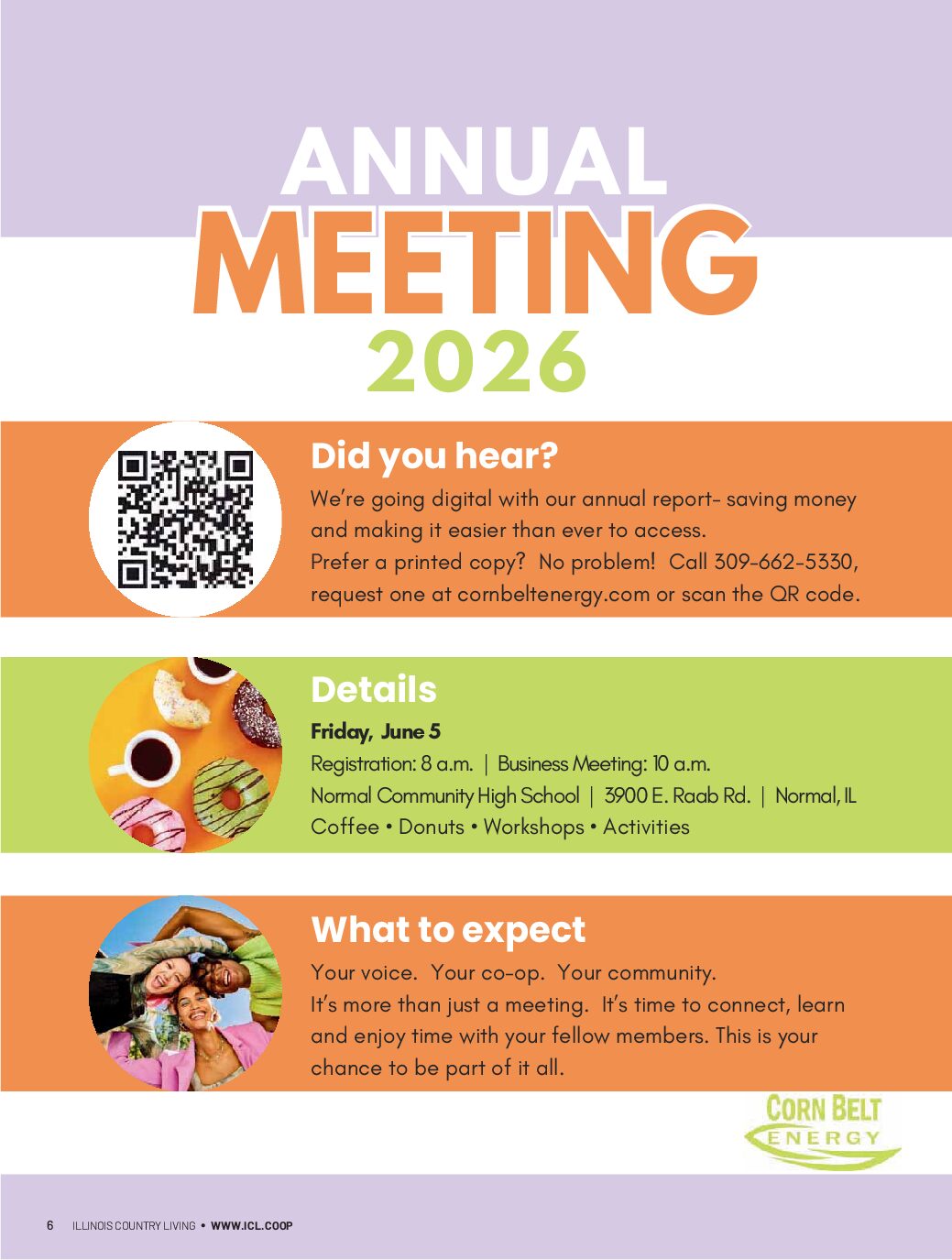 ANNUAL
MEETING
2026

Did you hear?

We're going digital with our annual report- saving money and making it easier than ever to access.
Prefer a printed copy? No problem! Call 309-662-5330, request one at cornbeltenergy.com or scan the QR code.

Details

Friday, June 5
Registration: 8 a.m. | Business Meeting: 10 a.m.
Normal Community High School | 3900 E. Raab Rd. | Normal, IL
Coffee • Donuts • Workshops • Activities

What to expect

Your voice. Your co-op. Your community.
It's more than just a meeting. It's time to connect, learn and enjoy time with your fellow members. This is your chance to be part of it all.

CORN BELT
ENERGY

6 ILLINOIS COUNTRY LIVING • WWW.ICL.COOP